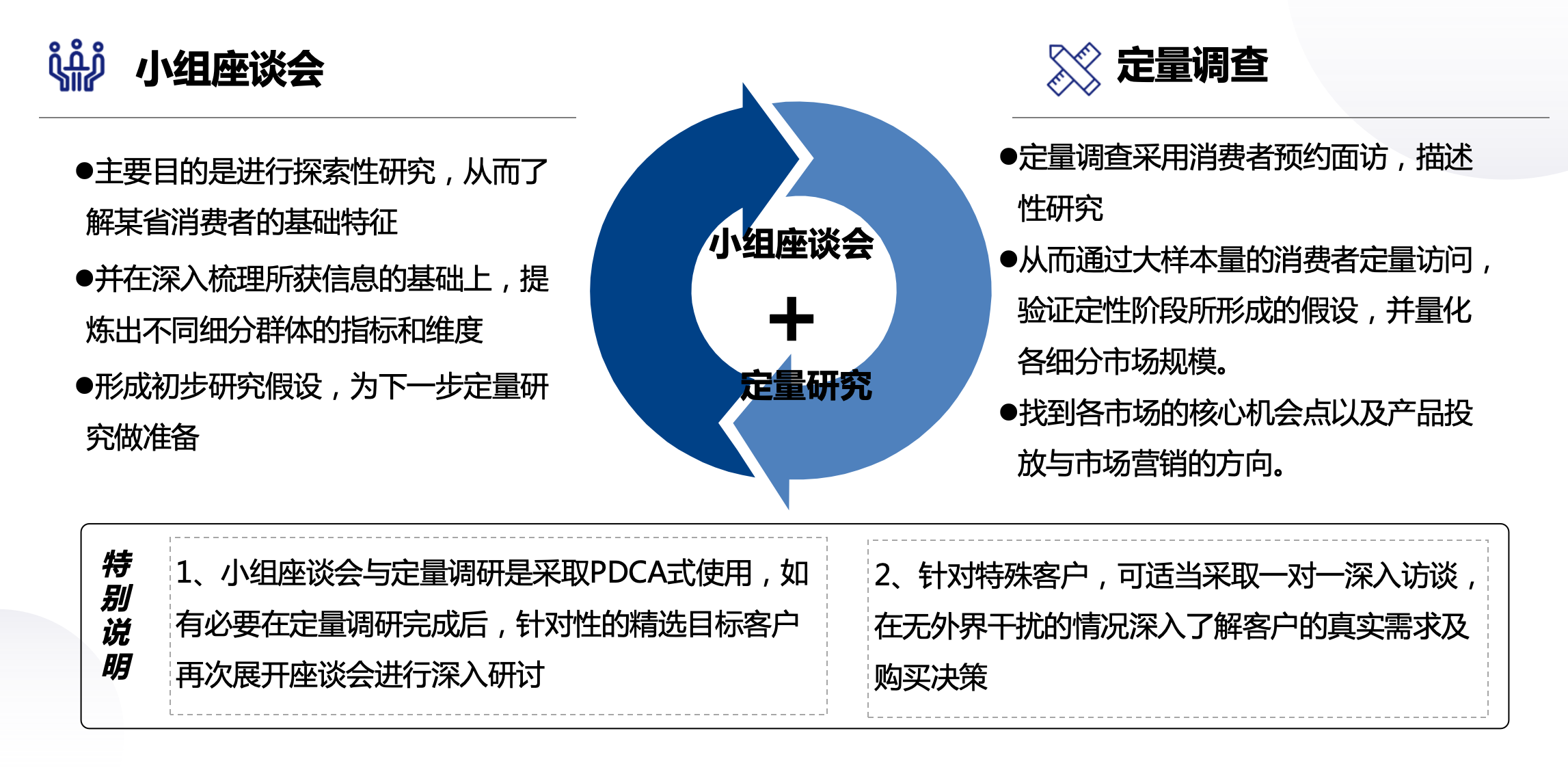 小组座谈会

●主要目的是进行探索性研究，从而了解某省消费者的基础特征

●并在深入梳理所获信息的基础上，提炼出不同细分群体的指标和维度

●形成初步研究假设，为下一步定量研究做准备

小组座谈会
+
定量研究

定量调查

●定量调查采用消费者预约面访，描述性研究

●从而通过大样本量的消费者定量访问，验证定性阶段所形成的假设，并量化各细分市场规模。

●找到各市场的核心机会点以及产品投放与市场营销的方向。

特别说明

1、小组座谈会与定量调研是采取PDCA式使用，如有必要在定量调研完成后，针对性的精选目标客户再次展开座谈会进行深入研讨

2、针对特殊客户，可适当采取一对一深入访谈，在无外界干扰的情况深入了解客户的真实需求及购买决策